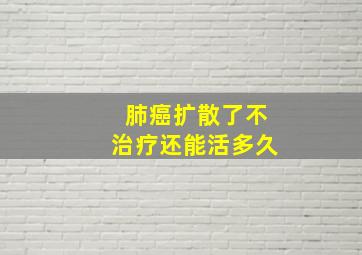 肺癌扩散了不
治疗还能活多久